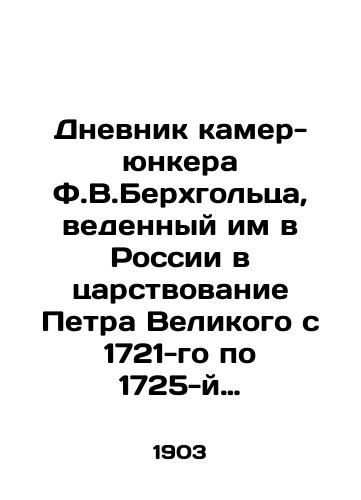 Дневник камер-юнкера Ф.В.Берхгольца, веденный им в России в царствование Петра Великого с 1721-го по 1725-й…

1903